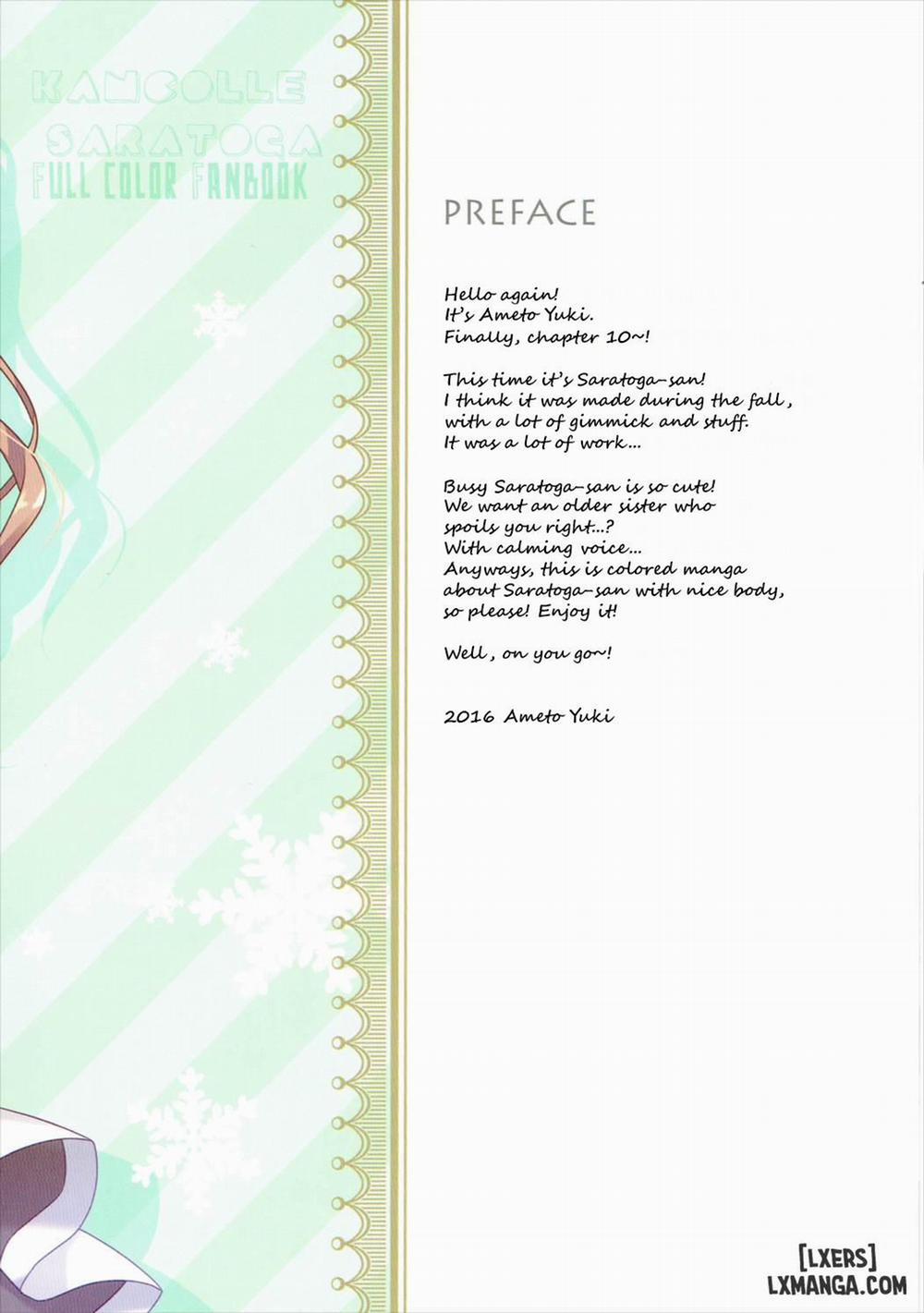 KANCOLLE
SARATOGA
FULL COLOR FANBOOK

PREFACE

Hello again!
It's Ameto Yuki.
Finally, chapter 10~!

This time it's Saratoga-san!
I think it was made during the fall,
with a lot of gimmick and stuff.
It was a lot of work...

Busy Saratoga-san is so cute!
We want an older sister who
spoils you right...?
With calming voice...
Anyways, this is colored manga
about Saratoga-san with nice body,
so please! Enjoy it!

Well, on you go~!

2016 Ameto Yuki

[LXERS]
LXMANGA.COM